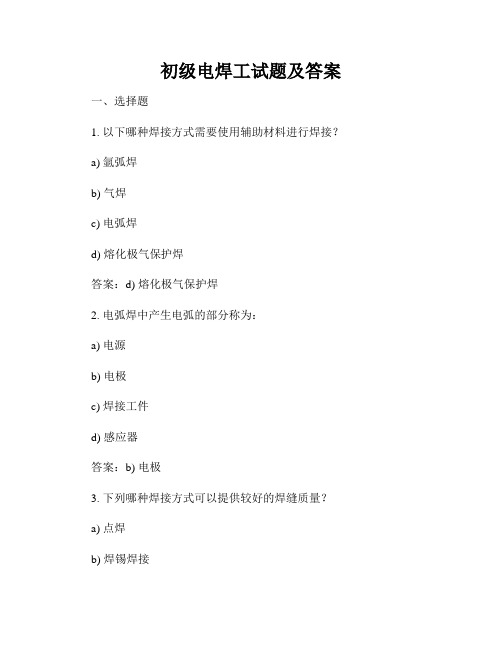 初级电焊工试题及答案

一、选择题

1. 以下哪种焊接方式需要使用辅助材料进行焊接？

a) 氩弧焊

b) 气焊

c) 电弧焊

d) 熔化极气保护焊

答案：d) 熔化极气保护焊

2. 电弧焊中产生电弧的部分称为：

a) 电源

b) 电极

c) 焊接工件

d) 感应器

答案：b) 电极

3. 下列哪种焊接方式可以提供较好的焊缝质量？

a) 点焊

b) 焊锡焊接